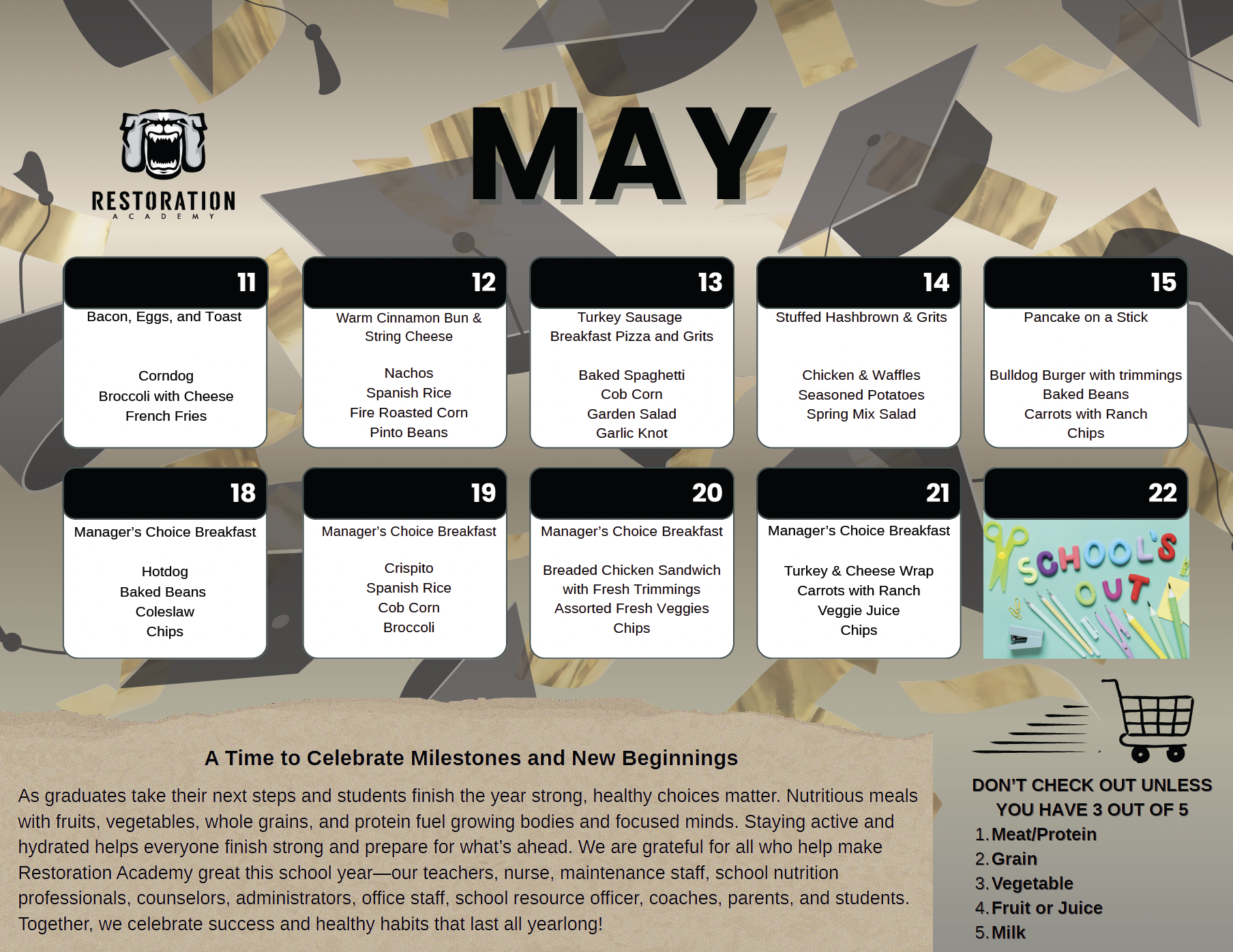 RESTORATION
ACADEMY

MAY

11
Bacon, Eggs, and Toast

Corndog
Broccoli with Cheese
French Fries

12
Warm Cinnamon Bun & String Cheese

Nachos
Spanish Rice
Fire Roasted Corn
Pinto Beans

13
Turkey Sausage Breakfast Pizza and Grits

Baked Spaghetti
Cob Corn
Garden Salad
Garlic Knot

14
Stuffed Hashbrown & Grits

Chicken & Waffles
Seasoned Potatoes
Spring Mix Salad

15
Pancake on a Stick

Bulldog Burger with trimmings
Baked Beans
Carrots with Ranch
Chips

18
Manager's Choice Breakfast

Hotdog
Baked Beans
Coleslaw
Chips

19
Manager's Choice Breakfast

Crispito
Spanish Rice
Cob Corn
Broccoli

20
Manager's Choice Breakfast

Breaded Chicken Sandwich with Fresh Trimmings
Assorted Fresh Veggies
Chips

21
Manager's Choice Breakfast

Turkey & Cheese Wrap
Carrots with Ranch
Veggie Juice
Chips

22
SCHOOL'S OUT

A Time to Celebrate Milestones and New Beginnings

As graduates take their next steps and students finish the year strong, healthy choices matter. Nutritious meals with fruits, vegetables, whole grains, and protein fuel growing bodies and focused minds. Staying active and hydrated helps everyone finish strong and prepare for what's ahead. We are grateful for all who help make Restoration Academy great this school year—our teachers, nurse, maintenance staff, school nutrition professionals, counselors, administrators, office staff, school resource officer, coaches, parents, and students. Together, we celebrate success and healthy habits that last all yearlong!

DON'T CHECK OUT UNLESS YOU HAVE 3 OUT OF 5
1. Meat/Protein
2. Grain
3. Vegetable
4. Fruit or Juice
5. Milk